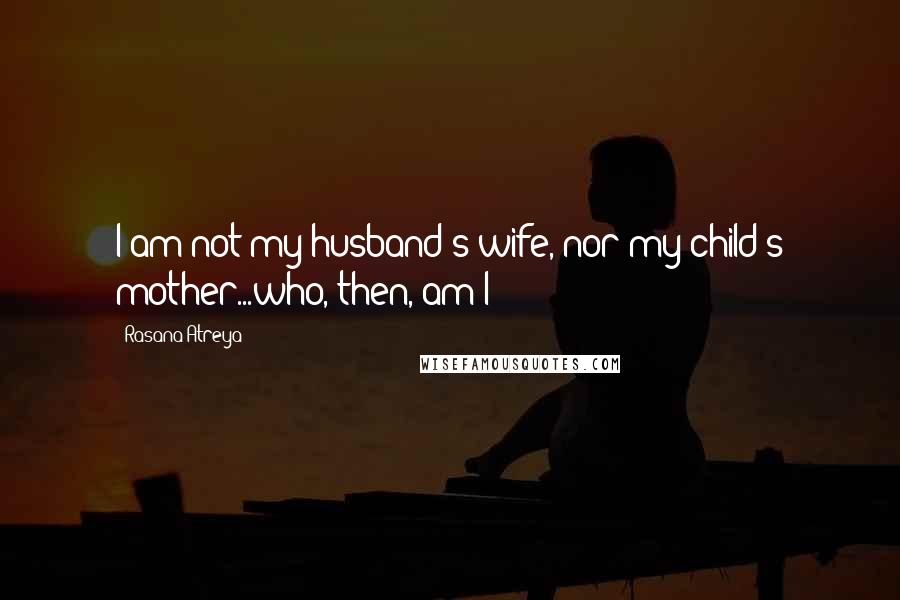 I am not my husband's wife, nor my child's mother...who, then, am I

Rasana Atreya

WISEFAMOUSQUOTES.COM